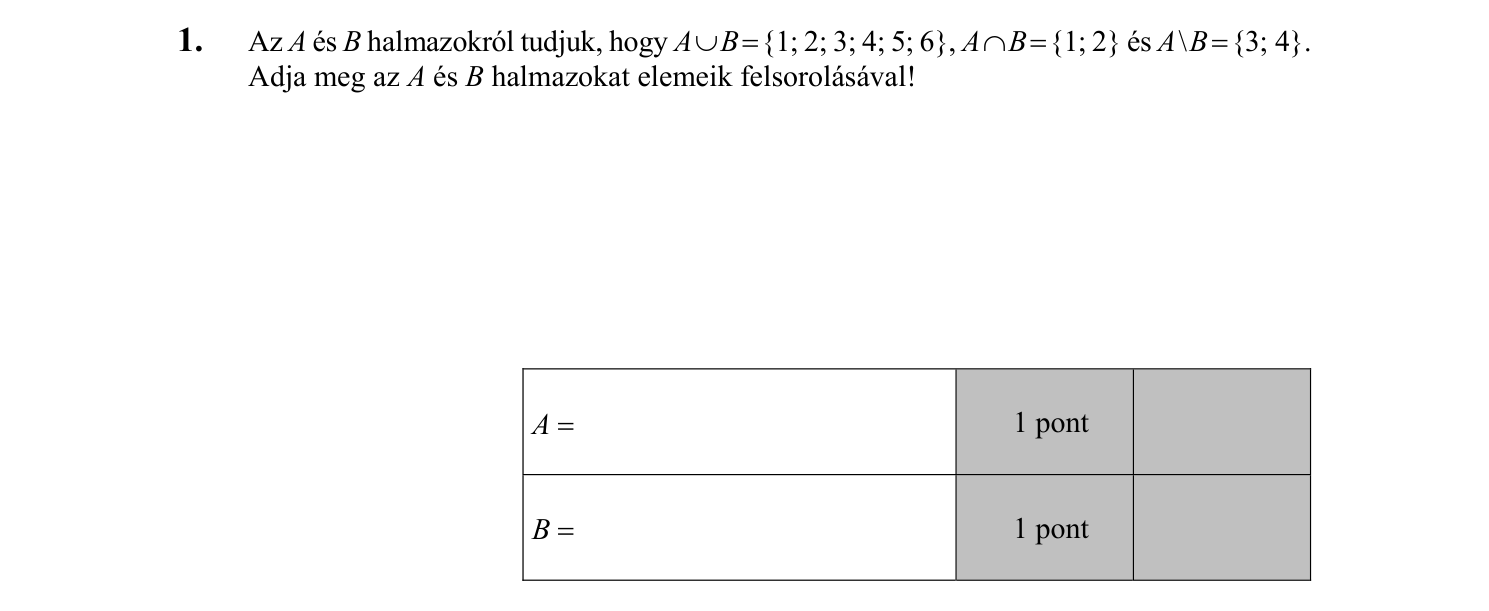 **1.** Az $A$ és $B$ halmazokról tudjuk, hogy $A \cup B = \{1; 2; 3; 4; 5; 6\}$, $A \cap B = \{1; 2\}$ és $A \setminus B = \{3; 4\}$. Adja meg az $A$ és $B$ halmazokat elemeik felsorolásával!

| | | |
|---|---|---|
| $A =$ | 1 pont | |
| $B =$ | 1 pont | |